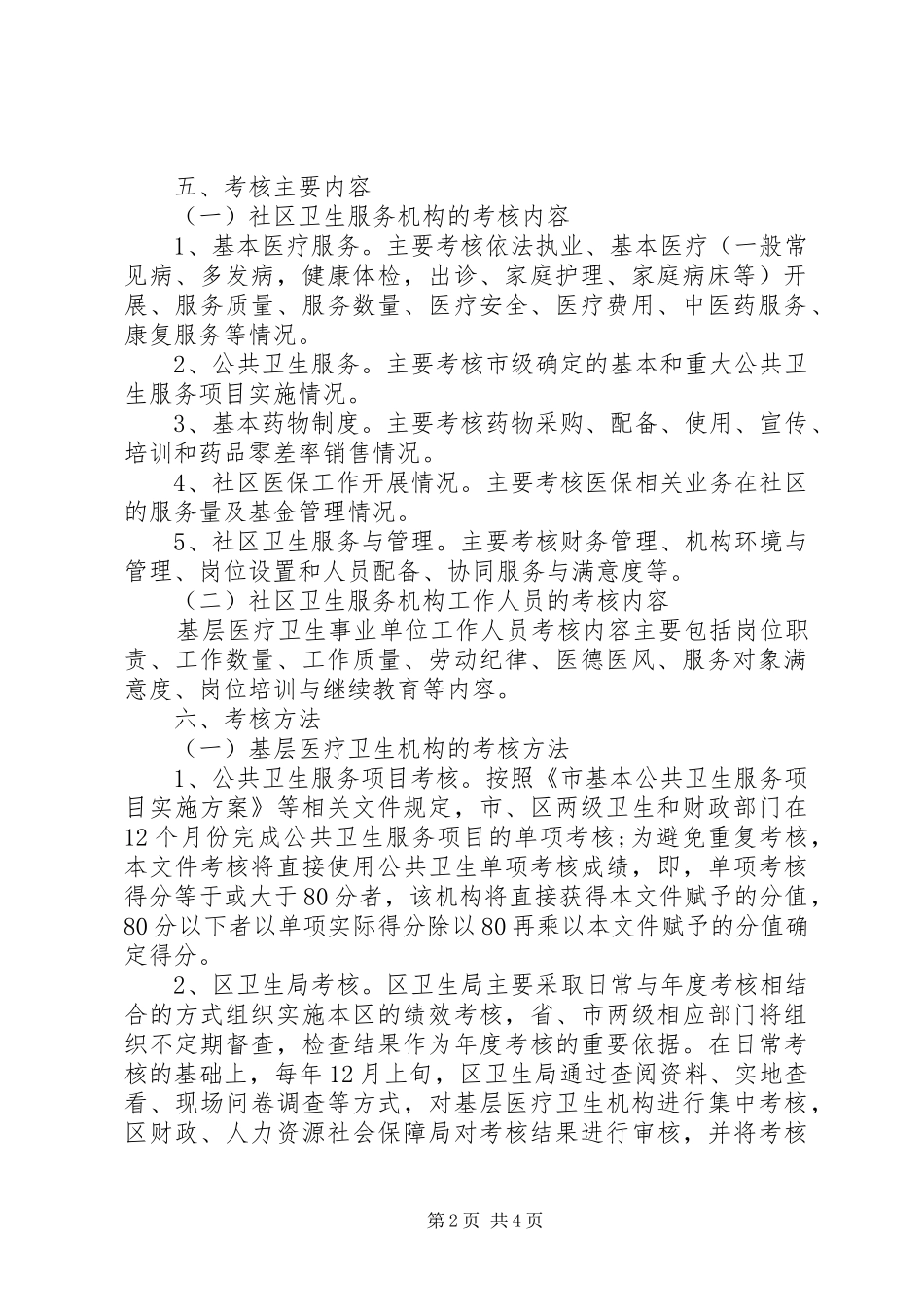 五、考核主要内容

（一）社区卫生服务机构的考核内容

1、基本医疗服务。主要考核依法执业、基本医疗（一般常见病、多发病，健康体检，出诊、家庭护理、家庭病床等）开展、服务质量、服务数量、医疗安全、医疗费用、中医药服务、康复服务等情况。

2、公共卫生服务。主要考核市级确定的基本和重大公共卫生服务项目实施情况。

3、基本药物制度。主要考核药物采购、配备、使用、宣传、培训和药品零差率销售情况。

4、社区医保工作开展情况。主要考核医保相关业务在社区的服务量及基金管理情况。

5、社区卫生服务与管理。主要考核财务管理、机构环境与管理、岗位设置和人员配备、协同服务与满意度等。

（二）社区卫生服务机构工作人员的考核内容

基层医疗卫生事业单位工作人员考核内容主要包括岗位职责、工作数量、工作质量、劳动纪律、医德医风、服务对象满意度、岗位培训与继续教育等内容。

六、考核方法

（一）基层医疗卫生机构的考核方法

1、公共卫生服务项目考核。按照《市基本公共卫生服务项目实施方案》等相关文件规定，市、区两级卫生和财政部门在12个月份完成公共卫生服务项目的单项考核;为避免重复考核，本文件考核将直接使用公共卫生单项考核成绩，即，单项考核得分等于或大于80分者，该机构将直接获得本文件赋予的分值，80分以下者以单项实际得分除以80再乘以本文件赋予的分值确定得分。

2、区卫生局考核。区卫生局主要采取日常与年度考核相结合的方式组织实施本区的绩效考核，省、市两级相应部门将组织不定期督查，检查结果作为年度考核的重要依据。在日常考核的基础上，每年12月上旬，区卫生局通过查阅资料、实地查看、现场问卷调查等方式，对基层医疗卫生机构进行集中考核，区财政、人力资源社会保障局对考核结果进行审核，并将考核

第2页 共4页